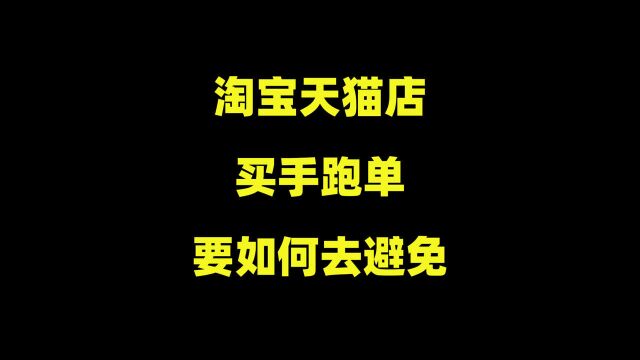 淘宝天猫店

买手跑单

要如何去避免